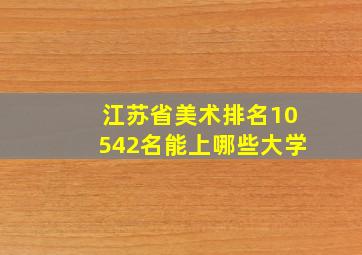 江苏省美术排名10542名能上哪些大学